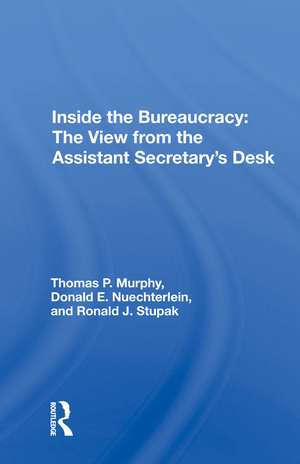 Inside the Bureaucracy: The View from the Assistant Secretary's Desk

Thomas P. Murphy, Donald E. Nuechterlein, and Ronald J. Stupak

ROUTLEDGE